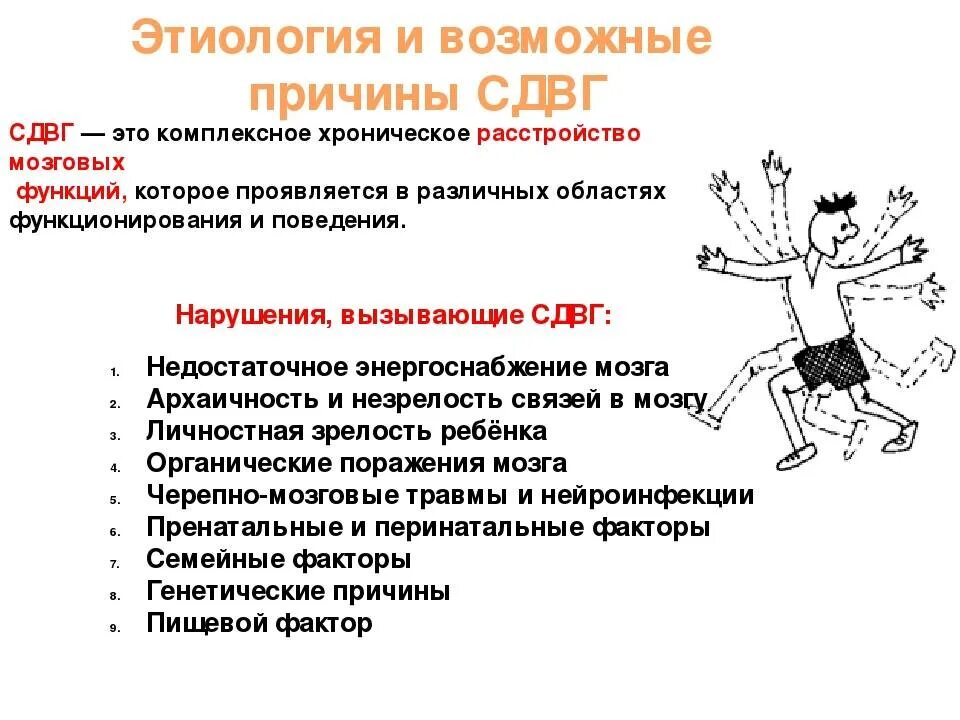 Этиология и возможные причины СДВГ

СДВГ — это комплексное хроническое расстройство мозговых функций, которое проявляется в различных областях функционирования и поведения.

Нарушения, вызывающие СДВГ:

1. Недостаточное энергоснабжение мозга
2. Архаичность и незрелость связей в мозгу
3. Личностная зрелость ребёнка
4. Органические поражения мозга
5. Черепно-мозговые травмы и нейроинфекции
6. Пренатальные и перинатальные факторы
7. Семейные факторы
8. Генетические причины
9. Пищевой фактор